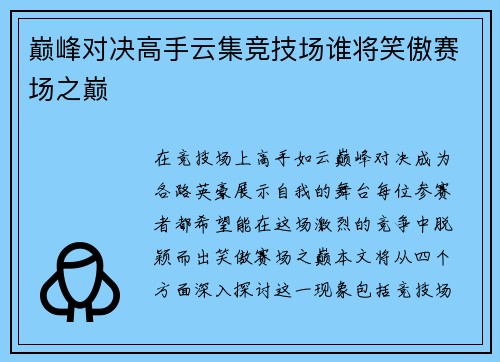 巅峰对决高手云集竞技场谁将笑傲赛场之巅

在竞技场上高手如云巅峰对决成为各路英豪展示自我的舞台每位参赛者都希望能在这场激烈的竞争中脱颖而出笑傲赛场之巅本文将从四个方面深入探讨这一现象包括竞技场